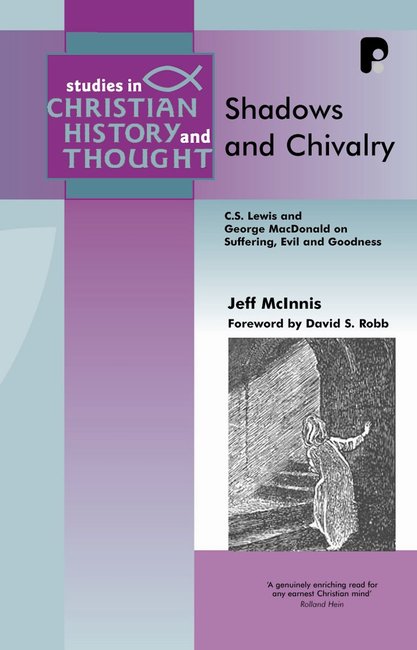 studies in
CHRISTIAN
HISTORY and
THOUGHT

Shadows
and Chivalry

C.S. Lewis and
George MacDonald on
Suffering, Evil and Goodness

Jeff McInnis

Foreword by David S. Robb

'A genuinely enriching read for any earnest Christian mind'
Rolland Hein